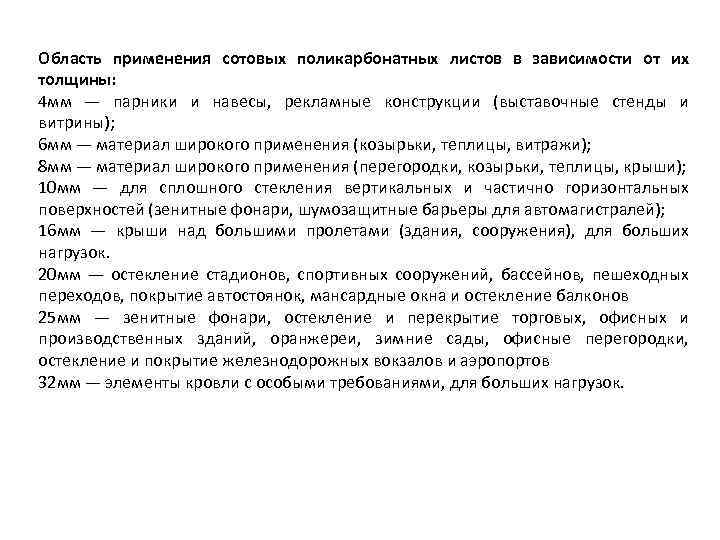 Область применения сотовых поликарбонатных листов в зависимости от их толщины:
4мм — парники и навесы, рекламные конструкции (выставочные стенды и витрины);
6мм — материал широкого применения (козырьки, теплицы, витражи);
8мм — материал широкого применения (перегородки, козырьки, теплицы, крыши);
10мм — для сплошного стекления вертикальных и частично горизонтальных поверхностей (зенитные фонари, шумозащитные барьеры для автомагистралей);
16мм — крыши над большими пролетами (здания, сооружения), для больших нагрузок.
20мм — остекление стадионов, спортивных сооружений, бассейнов, пешеходных переходов, покрытие автостоянок, мансардные окна и остекление балконов
25мм — зенитные фонари, остекление и перекрытие торговых, офисных и производственных зданий, оранжереи, зимние сады, офисные перегородки, остекление и покрытие железнодорожных вокзалов и аэропортов
32мм — элементы кровли с особыми требованиями, для больших нагрузок.